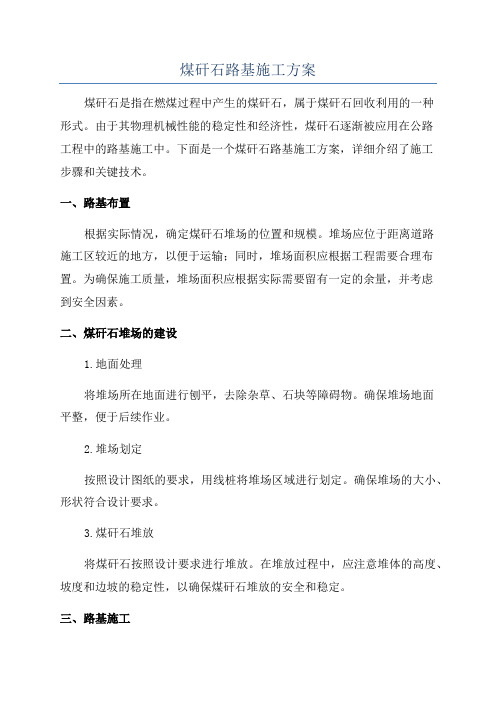 煤矸石路基施工方案

煤矸石是指在燃煤过程中产生的煤矸石，属于煤矸石回收利用的一种形式。由于其物理机械性能的稳定性和经济性，煤矸石逐渐被应用在公路工程中的路基施工中。下面是一个煤矸石路基施工方案，详细介绍了施工步骤和关键技术。

一、路基布置

根据实际情况，确定煤矸石堆场的位置和规模。堆场应位于距离道路施工区较近的地方，以便于运输；同时，堆场面积应根据工程需要合理布置。为确保施工质量，堆场面积应根据实际需要留有一定的余量，并考虑到安全因素。

二、煤矸石堆场的建设

1.地面处理

将堆场所在地面进行刨平，去除杂草、石块等障碍物。确保堆场地面平整，便于后续作业。

2.堆场划定

按照设计图纸的要求，用线桩将堆场区域进行划定。确保堆场的大小、形状符合设计要求。

3.煤矸石堆放

将煤矸石按照设计要求进行堆放。在堆放过程中，应注意堆体的高度、坡度和边坡的稳定性，以确保煤矸石堆放的安全和稳定。

三、路基施工